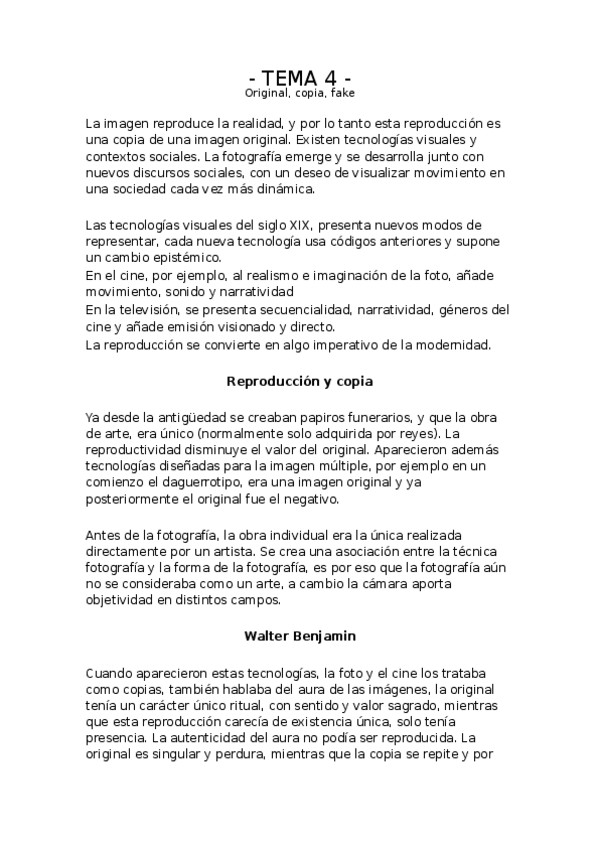 - TEMA 4 -
Original, copia, fake

La imagen reproduce la realidad, y por lo tanto esta reproducción es una copia de una imagen original. Existen tecnologías visuales y contextos sociales. La fotografía emerge y se desarrolla junto con nuevos discursos sociales, con un deseo de visualizar movimiento en una sociedad cada vez más dinámica.

Las tecnologías visuales del siglo XIX, presenta nuevos modos de representar, cada nueva tecnología usa códigos anteriores y supone un cambio epistémico.
En el cine, por ejemplo, al realismo e imaginación de la foto, añade movimiento, sonido y narratividad
En la televisión, se presenta secuencialidad, narratividad, géneros del cine y añade emisión visionado y directo.
La reproducción se convierte en algo imperativo de la modernidad.

Reproducción y copia

Ya desde la antigüedad se creaban papiros funerarios, y que la obra de arte, era único (normalmente solo adquirida por reyes). La reproductividad disminuye el valor del original. Aparecieron además tecnologías diseñadas para la imagen múltiple, por ejemplo en un comienzo el daguerrotipo, era una imagen original y ya posteriormente el original fue el negativo.

Antes de la fotografía, la obra individual era la única realizada directamente por un artista. Se crea una asociación entre la técnica fotografía y la forma de la fotografía, es por eso que la fotografía aún no se consideraba como un arte, a cambio la cámara aporta objetividad en distintos campos.

Walter Benjamin

Cuando aparecieron estas tecnologías, la foto y el cine los trataba como copias, también hablaba del aura de las imágenes, la original tenía un carácter único ritual, con sentido y valor sagrado, mientras que esta reproducción carecía de existencia única, solo tenía presencia. La autenticidad del aura no podía ser reproducida. La original es singular y perdura, mientras que la copia se repite y por